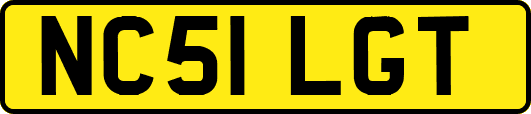 NC51 LGT